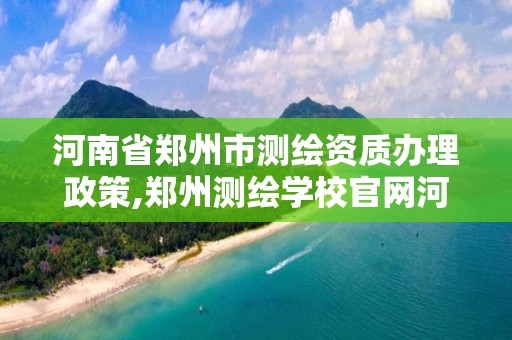 河南省郑州市测绘资质办理政策,郑州测绘学校官网河